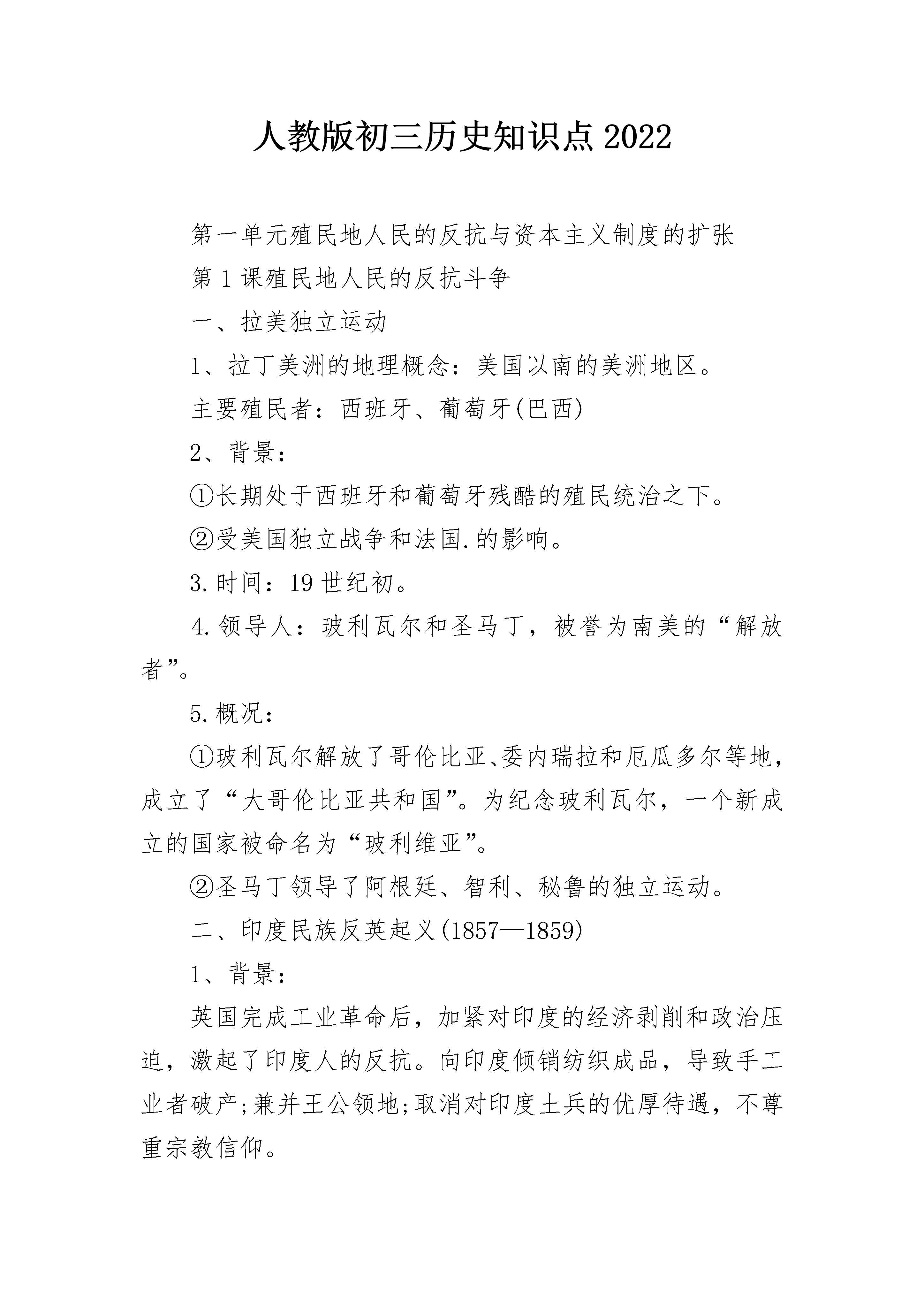 人教版初三历史知识点2022

第一单元殖民地人民的反抗与资本主义制度的扩张

第1课殖民地人民的反抗斗争

一、拉美独立运动

1、拉丁美洲的地理概念：美国以南的美洲地区。

主要殖民者：西班牙、葡萄牙(巴西)

2、背景：

①长期处于西班牙和葡萄牙残酷的殖民统治之下。

②受美国独立战争和法国.的影响。

3.时间：19世纪初。

4.领导人：玻利瓦尔和圣马丁，被誉为南美的“解放者”。

5.概况：

①玻利瓦尔解放了哥伦比亚、委内瑞拉和厄瓜多尔等地，成立了“大哥伦比亚共和国”。为纪念玻利瓦尔，一个新成立的国家被命名为“玻利维亚”。

②圣马丁领导了阿根廷、智利、秘鲁的独立运动。

二、印度民族反英起义(1857—1859)

1、背景：

英国完成工业革命后，加紧对印度的经济剥削和政治压迫，激起了印度人的反抗。向印度倾销纺织成品，导致手工业者破产;兼并王公领地;取消对印度土兵的优厚待遇，不尊重宗教信仰。